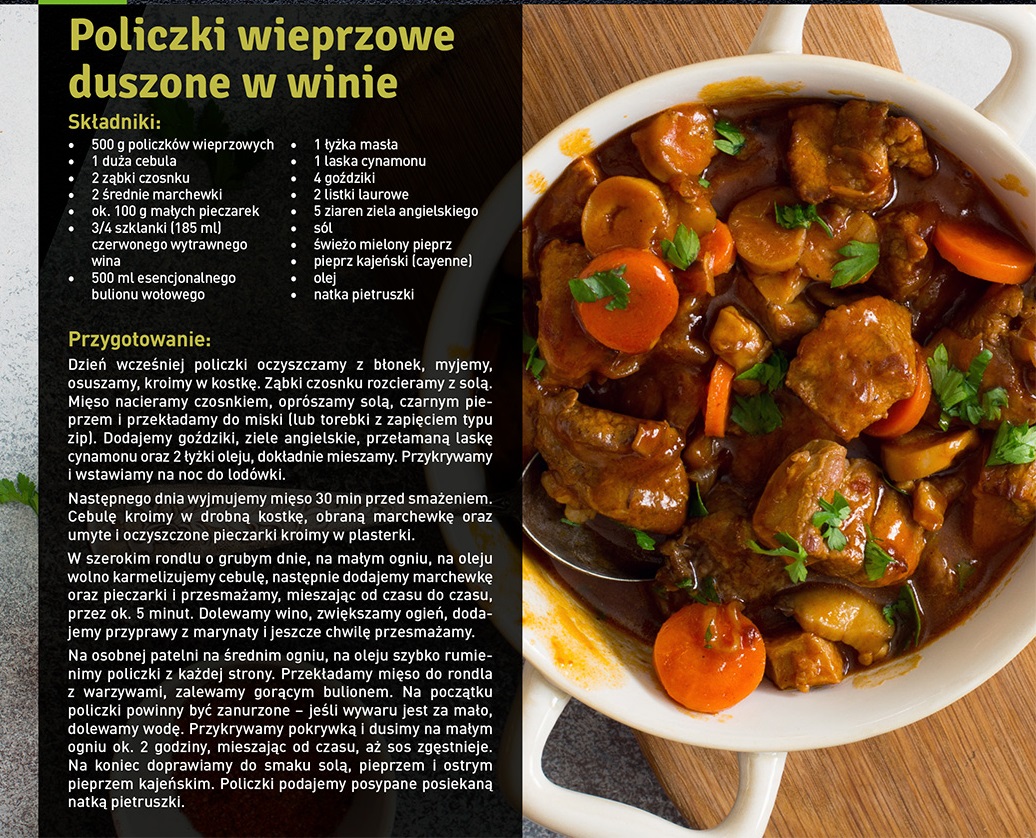 Policzki wieprzowe duszone w winie

Składniki:

• 500 g policzków wieprzowych
• 1 duża cebula
• 2 ząbki czosnku
• 2 średnie marchewki
• ok. 100 g małych pieczarek
• 3/4 szklanki (185 ml) czerwonego wytrawnego wina
• 500 ml esencjonalnego bulionu wołowego

• 1 łyżka masła
• 1 laska cynamonu
• 4 goździki
• 2 listki laurowe
• 5 ziaren ziela angielskiego
• sól
• świeżo mielony pieprz
• pieprz kajeński (cayenne)
• olej
• natka pietruszki

Przygotowanie:

Dzień wcześniej policzki oczyszczamy z błonek, myjemy, osuszamy, kroimy w kostkę. Ząbki czosnku rozcieramy z solą. Mięso nacieramy czosnkiem, oprószamy solą, czarnym pieprzem i przekładamy do miski (lub torebki z zapięciem typu zip). Dodajemy goździki, ziele angielskie, przełamaną laskę cynamonu oraz 2 łyżki oleju, dokładnie mieszamy. Przykrywamy i wstawiamy na noc do lodówki.

Następnego dnia wyjmujemy mięso 30 min przed smażeniem. Cebulę kroimy w drobną kostkę, obraną marchewkę oraz umyte i oczyszczone pieczarki kroimy w plasterki.

W szerokim rondlu o grubym dnie, na małym ogniu, na oleju wolno karmelizujemy cebulę, następnie dodajemy marchewkę oraz pieczarki i przesmażamy, mieszając od czasu do czasu, przez ok. 5 minut. Dolewamy wino, zwiększamy ogień, dodajemy przyprawy z marynaty i jeszcze chwilę przesmażamy.

Na osobnej patelni na średnim ogniu, na oleju szybko rumienimy policzki z każdej strony. Przekładamy mięso do rondla z warzywami, zalewamy gorącym bulionem. Na początku policzki powinny być zanurzone – jeśli wywaru jest za mało, dolewamy wodę. Przykrywamy pokrywką i dusimy na małym ogniu ok. 2 godziny, mieszając od czasu, aż sos zgęstnieje. Na koniec doprawiamy do smaku solą, pieprzem i ostrym pieprzem kajeńskim. Policzki podajemy posypane posiekaną natką pietruszki.